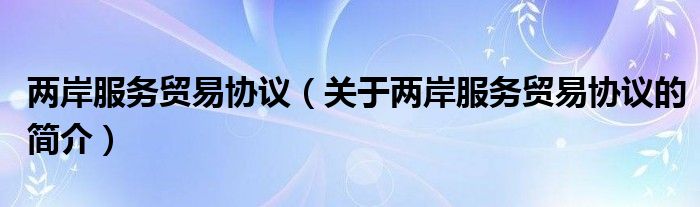 两岸服务贸易协议（关于两岸服务贸易协议的简介）